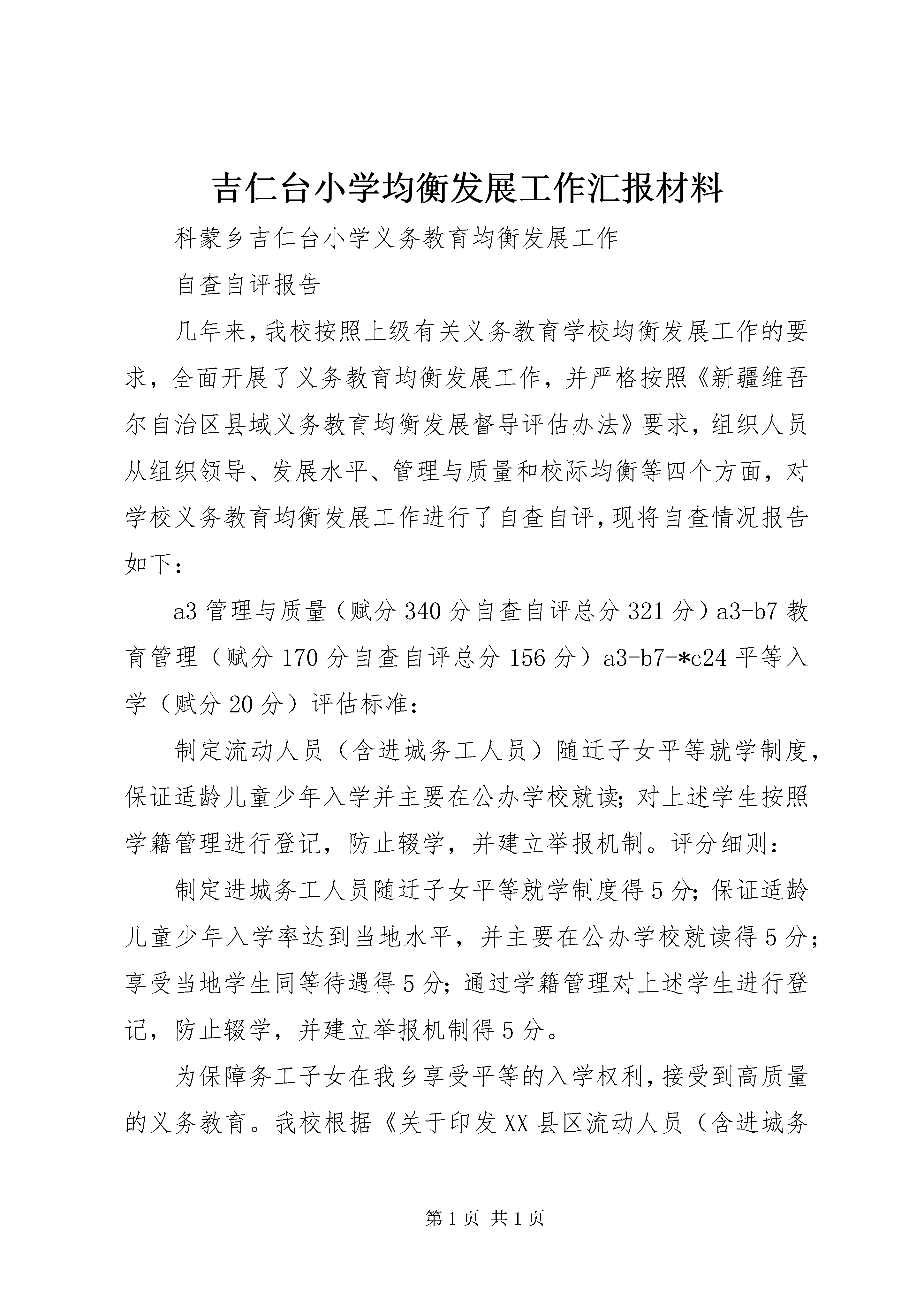 吉仁台小学均衡发展工作汇报材料

科蒙乡吉仁台小学义务教育均衡发展工作

自查自评报告

几年来，我校按照上级有关义务教育学校均衡发展工作的要求，全面开展了义务教育均衡发展工作，并严格按照《新疆维吾尔自治区县域义务教育均衡发展督导评估办法》要求，组织人员从组织领导、发展水平、管理与质量和校际均衡等四个方面，对学校义务教育均衡发展工作进行了自查自评，现将自查情况报告如下：

a3 管理与质量（赋分 340 分自查自评总分 321 分）a3-b7 教育管理（赋分 170 分自查自评总分 156 分）a3-b7-*c24 平等入学（赋分 20 分）评估标准：

制定流动人员（含进城务工人员）随迁子女平等就学制度，保证适龄儿童少年入学并主要在公办学校就读；对上述学生按照学籍管理进行登记，防止辍学，并建立举报机制。评分细则：

制定进城务工人员随迁子女平等就学制度得 5 分；保证适龄儿童少年入学率达到当地水平，并主要在公办学校就读得 5 分；享受当地学生同等待遇得 5 分；通过学籍管理对上述学生进行登记，防止辍学，并建立举报机制得 5 分。

为保障务工子女在我乡享受平等的入学权利，接受到高质量的义务教育。我校根据《关于印发 XX 县区流动人员（含进城务

第 1 页 共 1 页